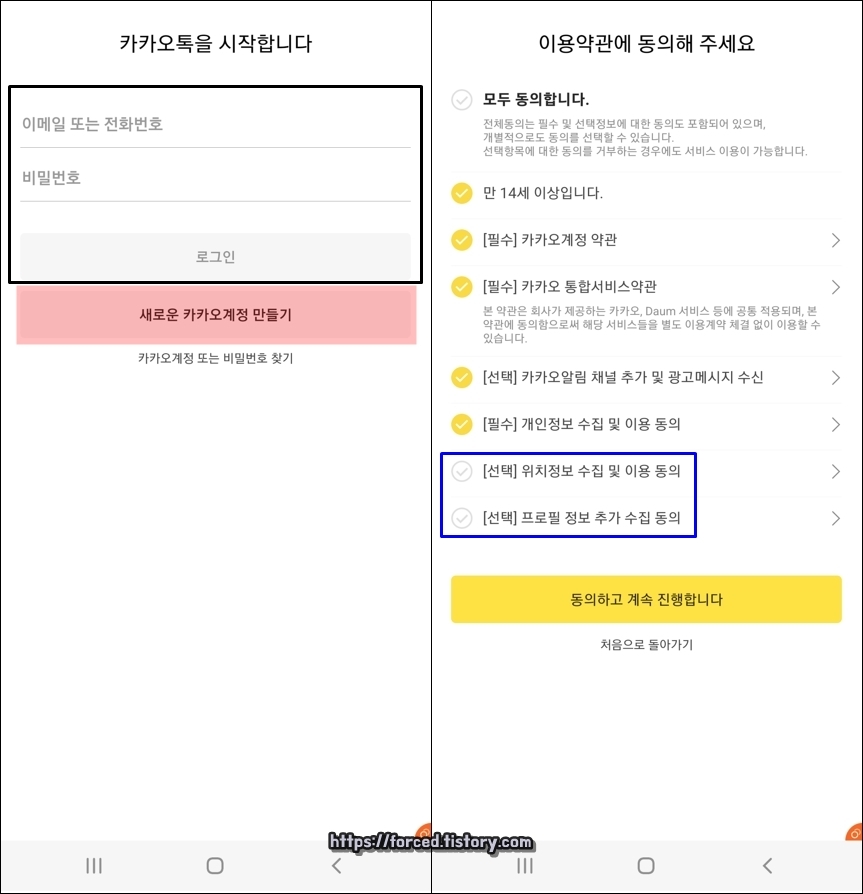 카카오톡을 시작합니다

이메일 또는 전화번호

비밀번호

로그인

새로운 카카오계정 만들기

카카오계정 또는 비밀번호 찾기

이용약관에 동의해 주세요

모두 동의합니다.

전체동의는 필수 및 선택정보에 대한 동의도 포함되어 있으며, 개별적으로도 동의를 선택할 수 있습니다. 선택항목에 대한 동의를 거부하는 경우에도 서비스 이용이 가능합니다.

만 14세 이상입니다.

[필수] 카카오계정 약관

[필수] 카카오 통합서비스약관

본 약관은 회사가 제공하는 카카오, Daum 서비스 등에 공통 적용되며, 본 약관에 동의함으로써 해당 서비스들을 별도 이용계약 체결 없이 이용할 수 있습니다.

[선택] 카카오알림 채널 추가 및 광고메시지 수신

[필수] 개인정보 수집 및 이용 동의

[선택] 위치정보 수집 및 이용 동의

[선택] 프로필 정보 추가 수집 동의

동의하고 계속 진행합니다

처음으로 돌아가기

https://forced.tistory.com